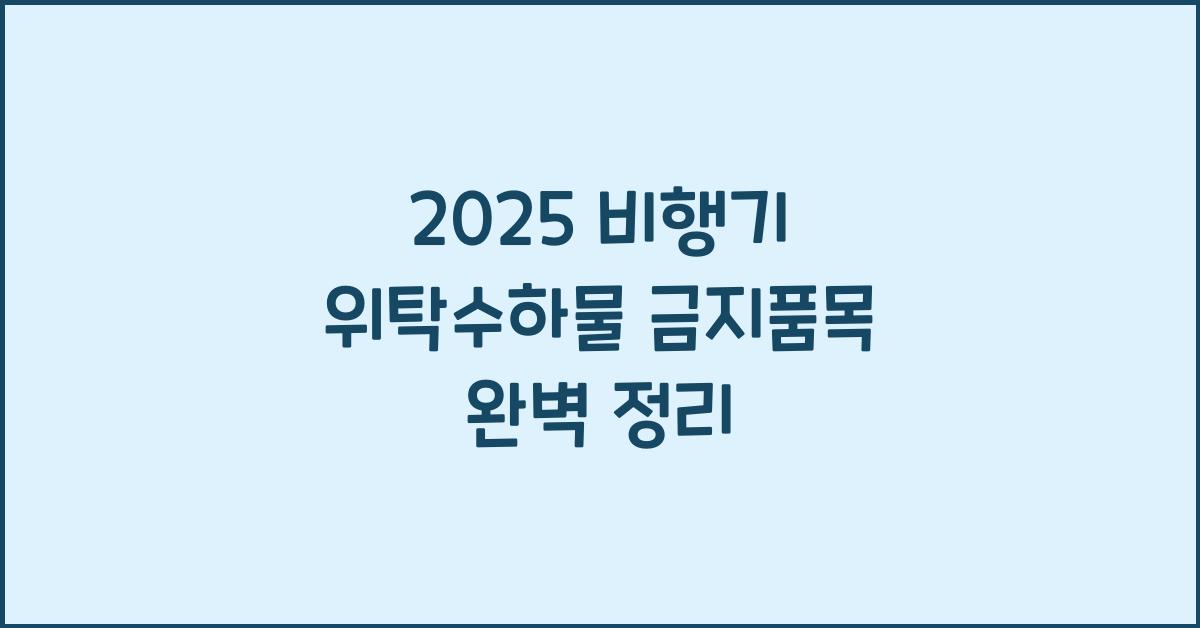 2025 비행기 위탁수하물 금지품목 완벽 정리